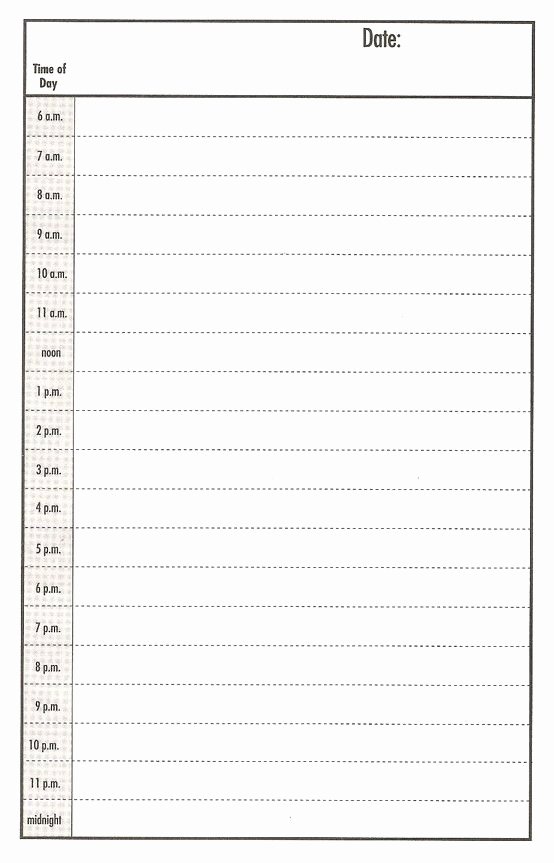 | Time of Day | Date: |
|---|---|
| 6 a.m. | |
| 7 a.m. | |
| 8 a.m. | |
| 9 a.m. | |
| 10 a.m. | |
| 11 a.m. | |
| noon | |
| 1 p.m. | |
| 2 p.m. | |
| 3 p.m. | |
| 4 p.m. | |
| 5 p.m. | |
| 6 p.m. | |
| 7 p.m. | |
| 8 p.m. | |
| 9 p.m. | |
| 10 p.m. | |
| 11 p.m. | |
| midnight | |